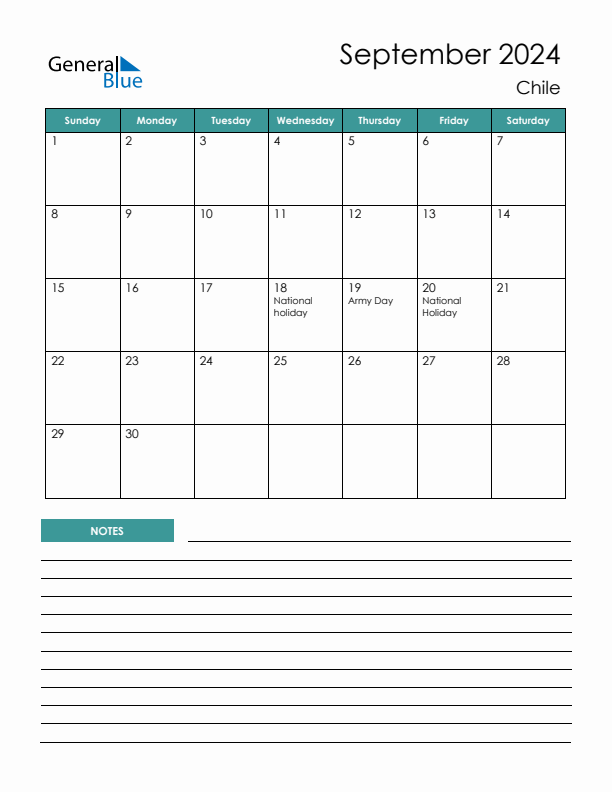 General Blue

September 2024

Chile

| Sunday | Monday | Tuesday | Wednesday | Thursday | Friday | Saturday |
|---|---|---|---|---|---|---|
| 1 | 2 | 3 | 4 | 5 | 6 | 7 |
| 8 | 9 | 10 | 11 | 12 | 13 | 14 |
| 15 | 16 | 17 | 18 National holiday | 19 Army Day | 20 National Holiday | 21 |
| 22 | 23 | 24 | 25 | 26 | 27 | 28 |
| 29 | 30 | | | | | |

NOTES